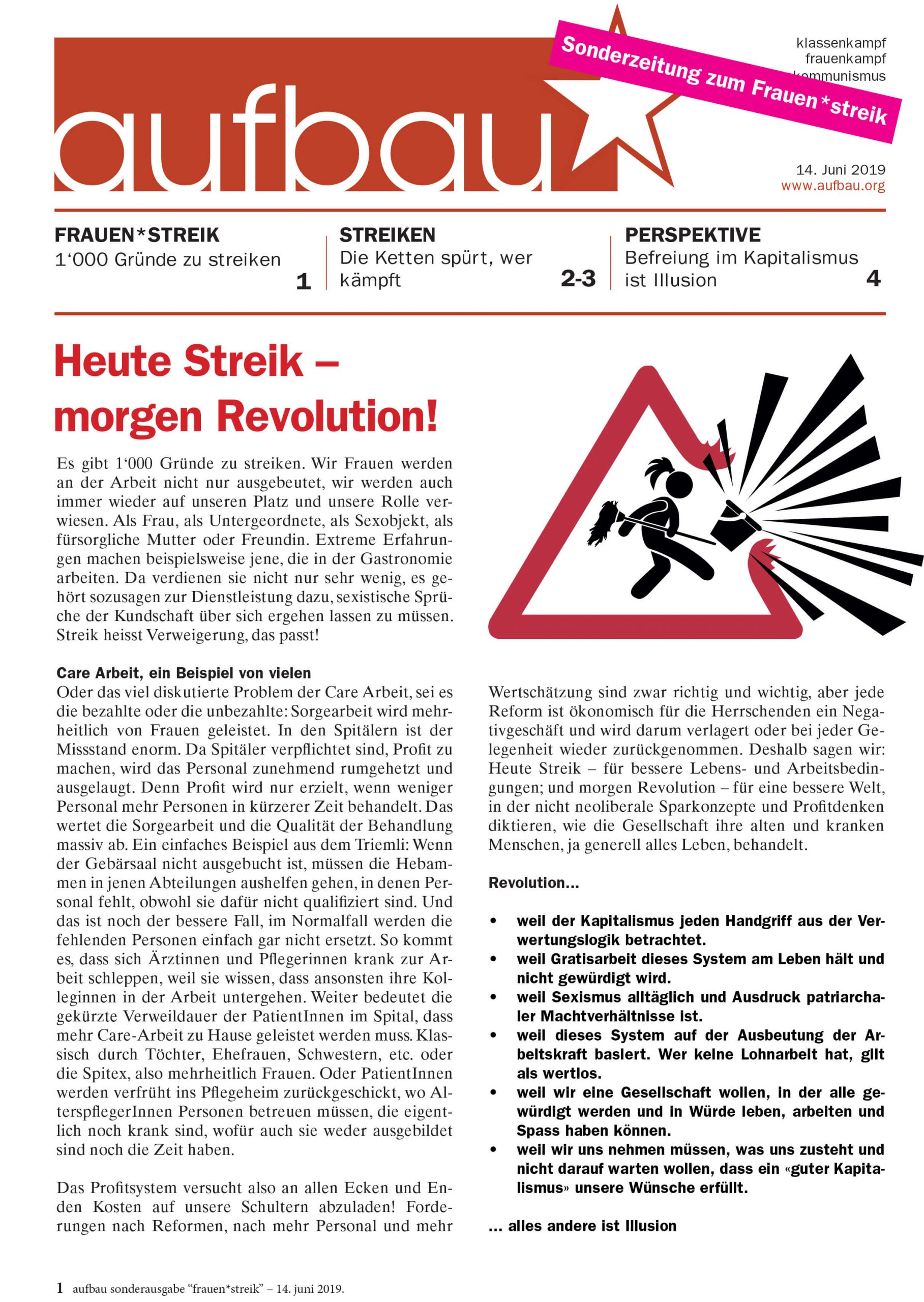 aufbau

Sonderzeitung zum Frauen*streik

klassenkampf
frauenkampf
kommunismus

14. Juni 2019
www.aufbau.org

FRAUEN*STREIK
1‘000 Gründe zu streiken 1

STREIKEN
Die Ketten spürt, wer kämpft 2-3

PERSPEKTIVE
Befreiung im Kapitalismus ist Illusion 4

Heute Streik – morgen Revolution!

Es gibt 1‘000 Gründe zu streiken. Wir Frauen werden an der Arbeit nicht nur ausgebeutet, wir werden auch immer wieder auf unseren Platz und unsere Rolle verwiesen. Als Frau, als Untergeordnete, als Sexobjekt, als fürsorgliche Mutter oder Freundin. Extreme Erfahrungen machen beispielsweise jene, die in der Gastronomie arbeiten. Da verdienen sie nicht nur sehr wenig, es gehört sozusagen zur Dienstleistung dazu, sexistische Sprüche der Kundschaft über sich ergehen lassen zu müssen. Streik heisst Verweigerung, das passt!

Care Arbeit, ein Beispiel von vielen
Oder das viel diskutierte Problem der Care Arbeit, sei es die bezahlte oder die unbezahlte: Sorgearbeit wird mehrheitlich von Frauen geleistet. In den Spitälern ist der Missstand enorm. Da Spitäler verpflichtet sind, Profit zu machen, wird das Personal zunehmend rumgehetzt und ausgelaugt. Denn Profit wird nur erzielt, wenn weniger Personal mehr Personen in kürzerer Zeit behandelt. Das wertet die Sorgearbeit und die Qualität der Behandlung massiv ab. Ein einfaches Beispiel aus dem Triemli: Wenn der Gebärsaal nicht ausgebucht ist, müssen die Hebammen in jenen Abteilungen aushelfen gehen, in denen Personal fehlt, obwohl sie dafür nicht qualifiziert sind. Und das ist noch der bessere Fall, im Normalfall werden die fehlenden Personen einfach gar nicht ersetzt. So kommt es, dass sich Ärztinnen und Pflegerinnen krank zur Arbeit schleppen, weil sie wissen, dass ansonsten ihre Kolleginnen in der Arbeit untergehen. Weiter bedeutet die gekürzte Verweildauer der PatientInnen im Spital, dass mehr Care-Arbeit zu Hause geleistet werden muss. Klassisch durch Töchter, Ehefrauen, Schwestern, etc. oder die Spitex, also mehrheitlich Frauen. Oder PatientInnen werden verfrüht ins Pflegeheim zurückgeschickt, wo AlterspflegerInnen Personen betreuen müssen, die eigentlich noch krank sind, wofür auch sie weder ausgebildet sind noch die Zeit haben.

Das Profitsystem versucht also an allen Ecken und Enden Kosten auf unsere Schultern abzuladen! Forderungen nach Reformen, nach mehr Personal und mehr Wertschätzung sind zwar richtig und wichtig, aber jede Reform ist ökonomisch für die Herrschenden ein Negativgeschäft und wird darum verlagert oder bei jeder Gelegenheit wieder zurückgenommen. Deshalb sagen wir: Heute Streik – für bessere Lebens- und Arbeitsbedingungen; und morgen Revolution – für eine bessere Welt, in der nicht neoliberale Sparkonzepte und Profitdenken diktieren, wie die Gesellschaft ihre alten und kranken Menschen, ja generell alles Leben, behandelt.

Revolution...

• weil der Kapitalismus jeden Handgriff aus der Verwertungslogik betrachtet.
• weil Gratisarbeit dieses System am Leben hält und nicht gewürdigt wird.
• weil Sexismus alltäglich und Ausdruck patriarchaler Machtverhältnisse ist.
• weil dieses System auf der Ausbeutung der Arbeitskraft basiert. Wer keine Lohnarbeit hat, gilt als wertlos.
• weil wir eine Gesellschaft wollen, in der alle gewürdigt werden und in Würde leben, arbeiten und Spass haben können.
• weil wir uns nehmen müssen, was uns zusteht und nicht darauf warten wollen, dass ein «guter Kapitalismus» unsere Wünsche erfüllt.

... alles andere ist Illusion

1 aufbau sonderausgabe “frauen*streik” – 14. juni 2019.